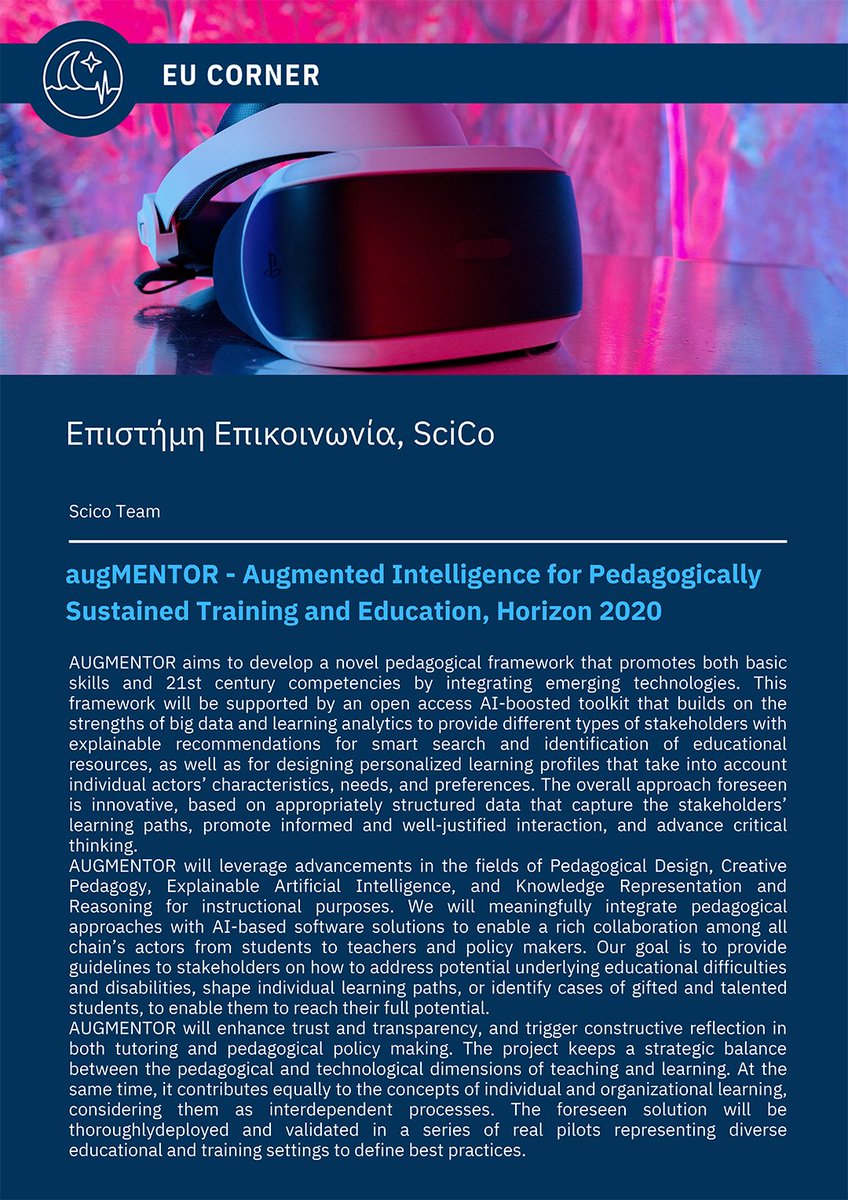 EU CORNER

Επιστήμη Επικοινωνία, SciCo

Scico Team

augMENTOR - Augmented Intelligence for Pedagogically Sustained Training and Education, Horizon 2020

AUGMENTOR aims to develop a novel pedagogical framework that promotes both basic skills and 21st century competencies by integrating emerging technologies. This framework will be supported by an open access AI-boosted toolkit that builds on the strengths of big data and learning analytics to provide different types of stakeholders with explainable recommendations for smart search and identification of educational resources, as well as for designing personalized learning profiles that take into account individual actors' characteristics, needs, and preferences. The overall approach foreseen is innovative, based on appropriately structured data that capture the stakeholders' learning paths, promote informed and well-justified interaction, and advance critical thinking.
AUGMENTOR will leverage advancements in the fields of Pedagogical Design, Creative Pedagogy, Explainable Artificial Intelligence, and Knowledge Representation and Reasoning for instructional purposes. We will meaningfully integrate pedagogical approaches with AI-based software solutions to enable a rich collaboration among all chain's actors from students to teachers and policy makers. Our goal is to provide guidelines to stakeholders on how to address potential underlying educational difficulties and disabilities, shape individual learning paths, or identify cases of gifted and talented students, to enable them to reach their full potential.
AUGMENTOR will enhance trust and transparency, and trigger constructive reflection in both tutoring and pedagogical policy making. The project keeps a strategic balance between the pedagogical and technological dimensions of teaching and learning. At the same time, it contributes equally to the concepts of individual and organizational learning, considering them as interdependent processes. The foreseen solution will be thoroughlydeployed and validated in a series of real pilots representing diverse educational and training settings to define best practices.